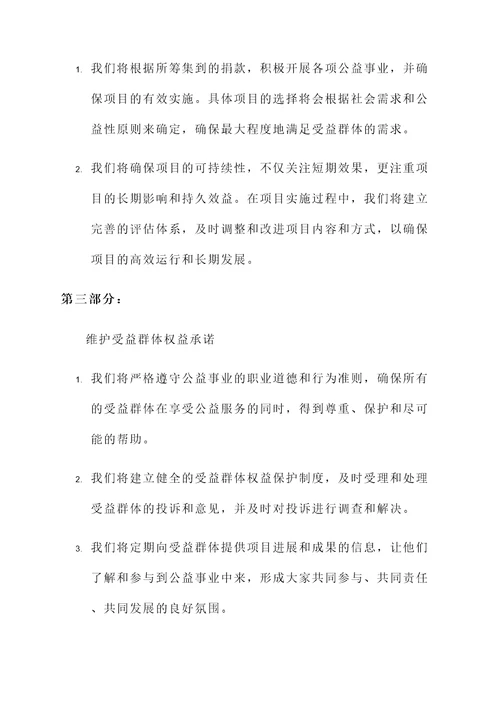 1. 我们将根据所筹集到的捐款，积极开展各项公益事业，并确保项目的有效实施。具体项目的选择将会根据社会需求和公益性原则来确定，确保最大程度地满足受益群体的需求。

2. 我们将确保项目的可持续性，不仅关注短期效果，更注重项目的长期影响和持久效益。在项目实施过程中，我们将建立完善的评估体系，及时调整和改进项目内容和方式，以确保项目的高效运行和长期发展。

第三部分：

维护受益群体权益承诺

1. 我们将严格遵守公益事业的职业道德和行为准则，确保所有的受益群体在享受公益服务的同时，得到尊重、保护和尽可能的帮助。

2. 我们将建立健全的受益群体权益保护制度，及时受理和处理受益群体的投诉和意见，并及时对投诉进行调查和解决。

3. 我们将定期向受益群体提供项目进展和成果的信息，让他们了解和参与到公益事业中来，形成大家共同参与、共同责任、共同发展的良好氛围。